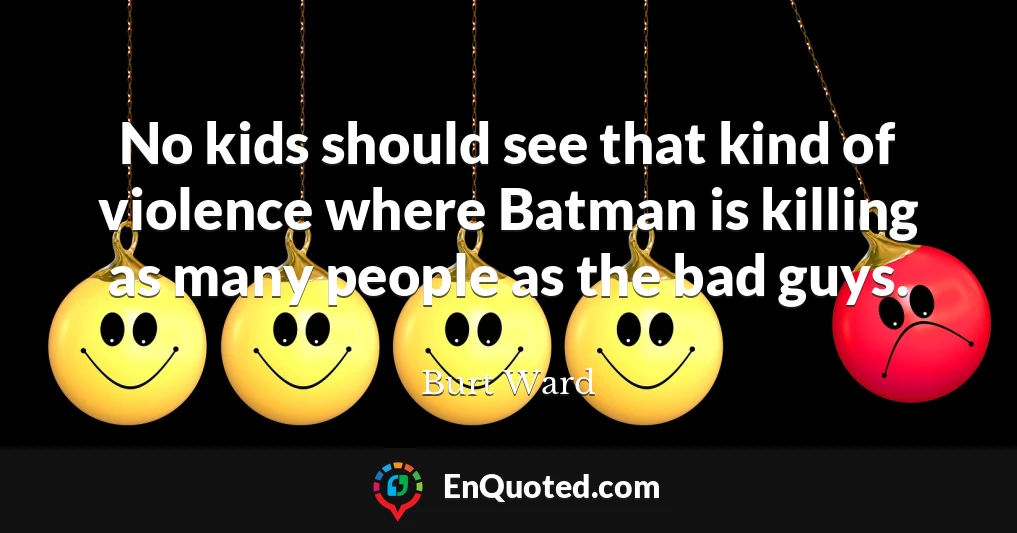 No kids should see that kind of violence where Batman is killing as many people as the bad guys.

Burt Ward

EnQuoted.com